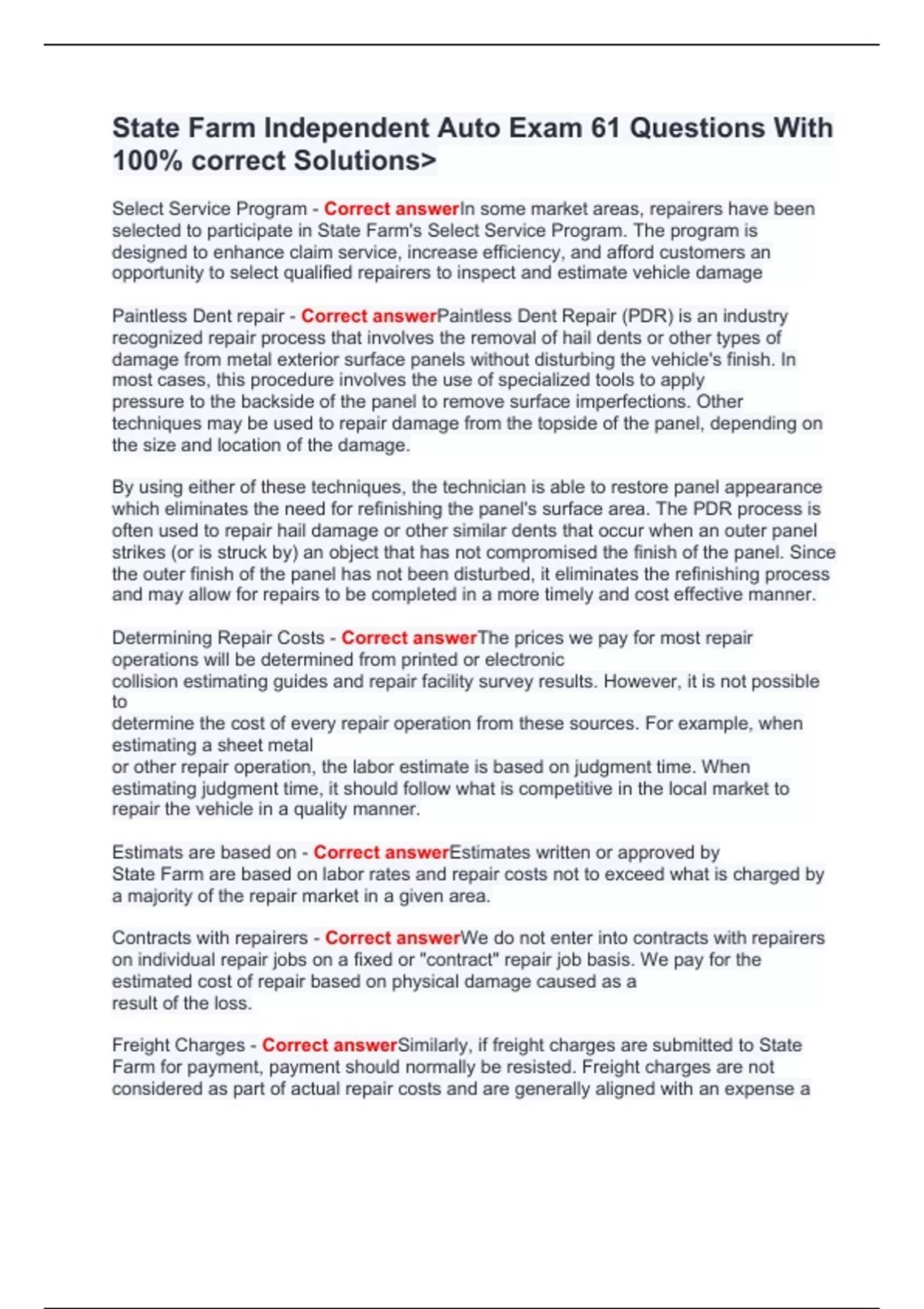 State Farm Independent Auto Exam 61 Questions With 100% correct Solutions>

Select Service Program - Correct answerIn some market areas, repairers have been selected to participate in State Farm's Select Service Program. The program is designed to enhance claim service, increase efficiency, and afford customers an opportunity to select qualified repairers to inspect and estimate vehicle damage

Paintless Dent repair - Correct answerPaintless Dent Repair (PDR) is an industry recognized repair process that involves the removal of hail dents or other types of damage from metal exterior surface panels without disturbing the vehicle's finish. In most cases, this procedure involves the use of specialized tools to apply pressure to the backside of the panel to remove surface imperfections. Other techniques may be used to repair damage from the topside of the panel, depending on the size and location of the damage.

By using either of these techniques, the technician is able to restore panel appearance which eliminates the need for refinishing the panel's surface area. The PDR process is often used to repair hail damage or other similar dents that occur when an outer panel strikes (or is struck by) an object that has not compromised the finish of the panel. Since the outer finish of the panel has not been disturbed, it eliminates the refinishing process and may allow for repairs to be completed in a more timely and cost effective manner.

Determining Repair Costs - Correct answerThe prices we pay for most repair operations will be determined from printed or electronic collision estimating guides and repair facility survey results. However, it is not possible to determine the cost of every repair operation from these sources. For example, when estimating a sheet metal or other repair operation, the labor estimate is based on judgment time. When estimating judgment time, it should follow what is competitive in the local market to repair the vehicle in a quality manner.

Estimats are based on - Correct answerEstimates written or approved by State Farm are based on labor rates and repair costs not to exceed what is charged by a majority of the repair market in a given area.

Contracts with repairers - Correct answerWe do not enter into contracts with repairers on individual repair jobs on a fixed or "contract" repair job basis. We pay for the estimated cost of repair based on physical damage caused as a result of the loss.

Freight Charges - Correct answerSimilarly, if freight charges are submitted to State Farm for payment, payment should normally be resisted. Freight charges are not considered as part of actual repair costs and are generally aligned with an expense a